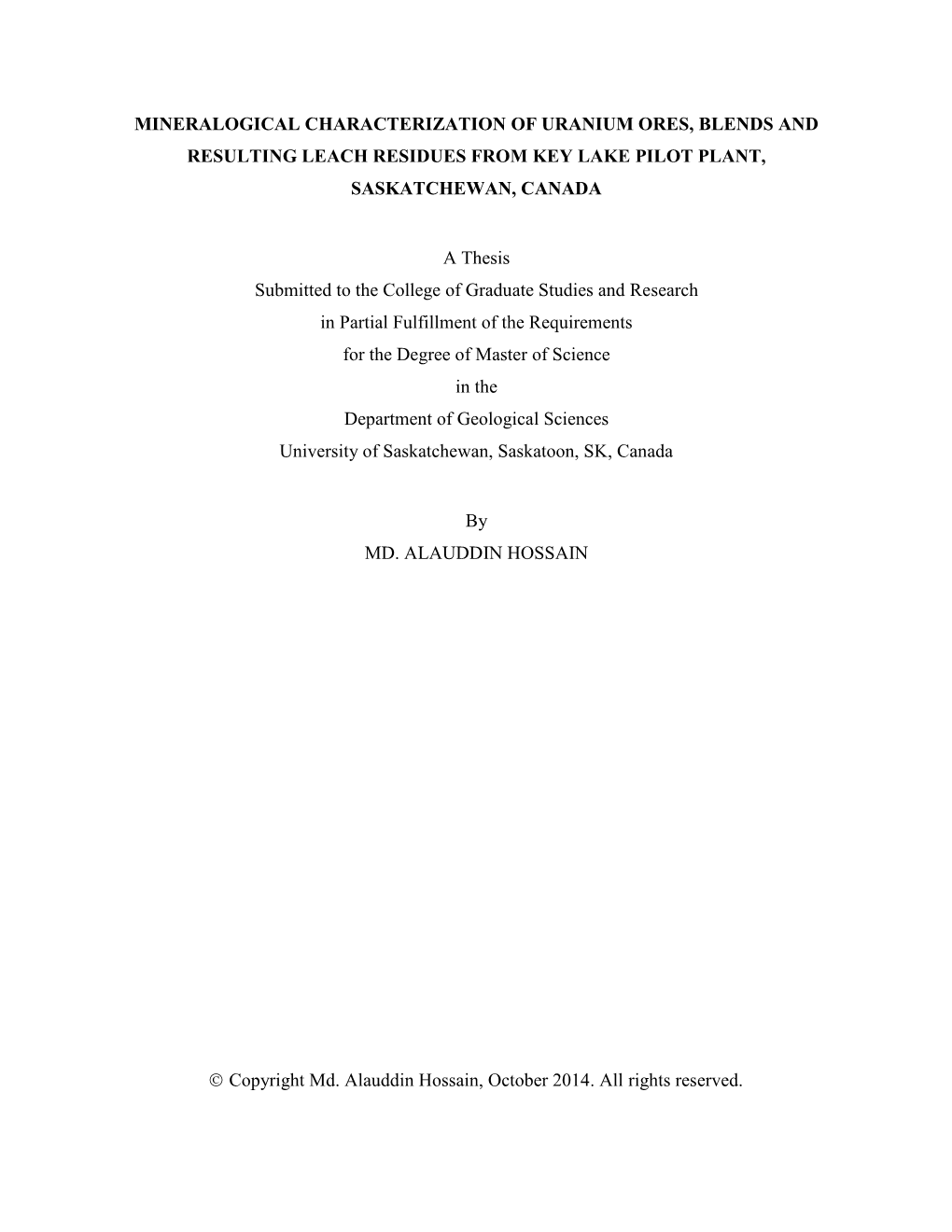 MINERALOGICAL CHARACTERIZATION OF URANIUM ORES, BLENDS AND RESULTING LEACH RESIDUES FROM KEY LAKE PILOT PLANT, SASKATCHEWAN, CANADA

A Thesis
Submitted to the College of Graduate Studies and Research
in Partial Fulfillment of the Requirements
for the Degree of Master of Science
in the
Department of Geological Sciences
University of Saskatchewan, Saskatoon, SK, Canada

By
MD. ALAUDDIN HOSSAIN

© Copyright Md. Alauddin Hossain, October 2014. All rights reserved.